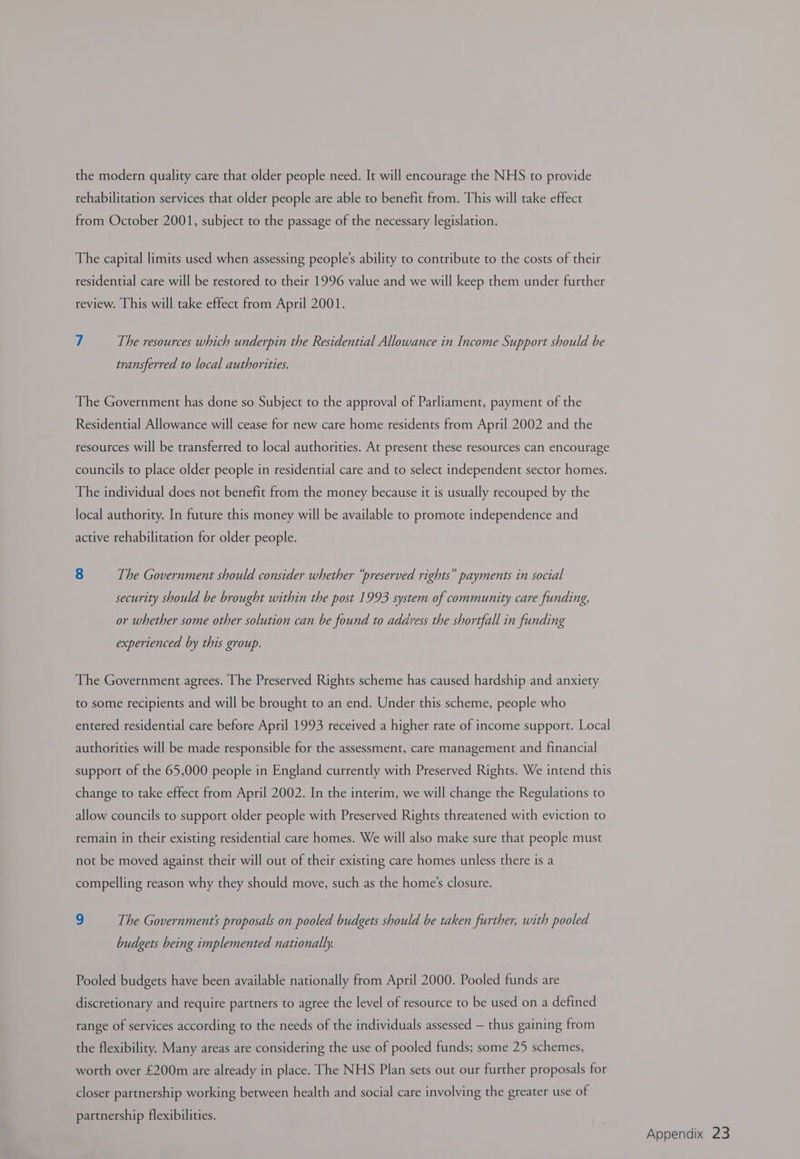 the modern quality care that older people need. It will encourage the NHS to provide rehabilitation services that older people are able to benefit from. This will take effect from October 2001, subject to the passage of the necessary legislation.

The capital limits used when assessing people's ability to contribute to the costs of their residential care will be restored to their 1996 value and we will keep them under further review. This will take effect from April 2001.

7 The resources which underpin the Residential Allowance in Income Support should be transferred to local authorities.

The Government has done so Subject to the approval of Parliament, payment of the Residential Allowance will cease for new care home residents from April 2002 and the resources will be transferred to local authorities. At present these resources can encourage councils to place older people in residential care and to select independent sector homes. The individual does not benefit from the money because it is usually recouped by the local authority. In future this money will be available to promote independence and active rehabilitation for older people.

8 The Government should consider whether "preserved rights" payments in social security should be brought within the post 1993 system of community care funding, or whether some other solution can be found to address the shortfall in funding experienced by this group.

The Government agrees. The Preserved Rights scheme has caused hardship and anxiety to some recipients and will be brought to an end. Under this scheme, people who entered residential care before April 1993 received a higher rate of income support. Local authorities will be made responsible for the assessment, care management and financial support of the 65,000 people in England currently with Preserved Rights. We intend this change to take effect from April 2002. In the interim, we will change the Regulations to allow councils to support older people with Preserved Rights threatened with eviction to remain in their existing residential care homes. We will also make sure that people must not be moved against their will out of their existing care homes unless there is a compelling reason why they should move, such as the home's closure.

9 The Government's proposals on pooled budgets should be taken further, with pooled budgets being implemented nationally.

Pooled budgets have been available nationally from April 2000. Pooled funds are discretionary and require partners to agree the level of resource to be used on a defined range of services according to the needs of the individuals assessed – thus gaining from the flexibility. Many areas are considering the use of pooled funds; some 25 schemes, worth over £200m are already in place. The NHS Plan sets out our further proposals for closer partnership working between health and social care involving the greater use of partnership flexibilities.

Appendix 23